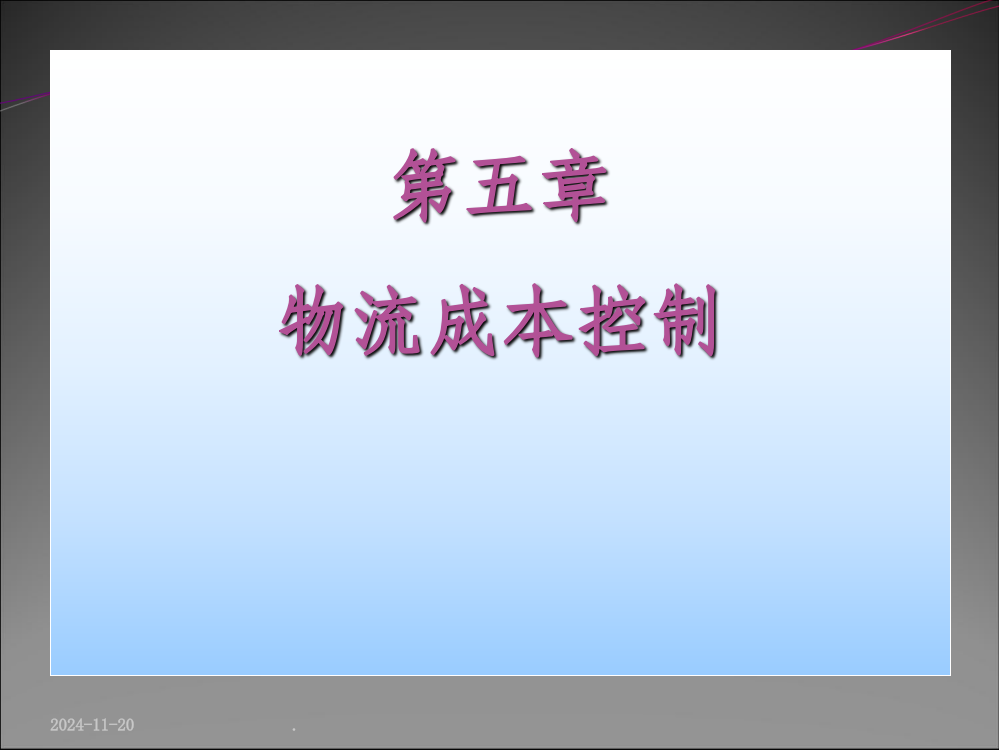 第五章

物流成本控制

2024-11-20 .